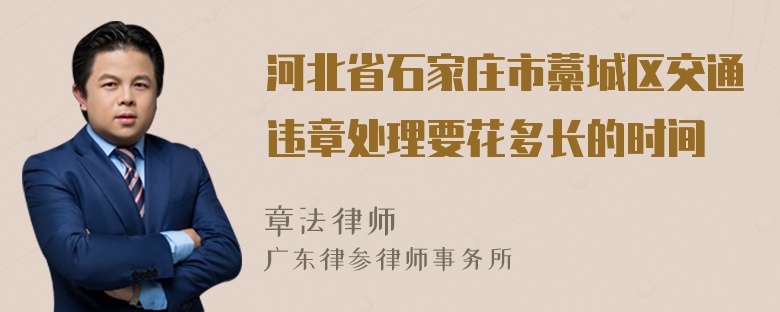 河北省石家庄市藁城区交通违章处理要花多长的时间

章法律师
广东律参律师事务所